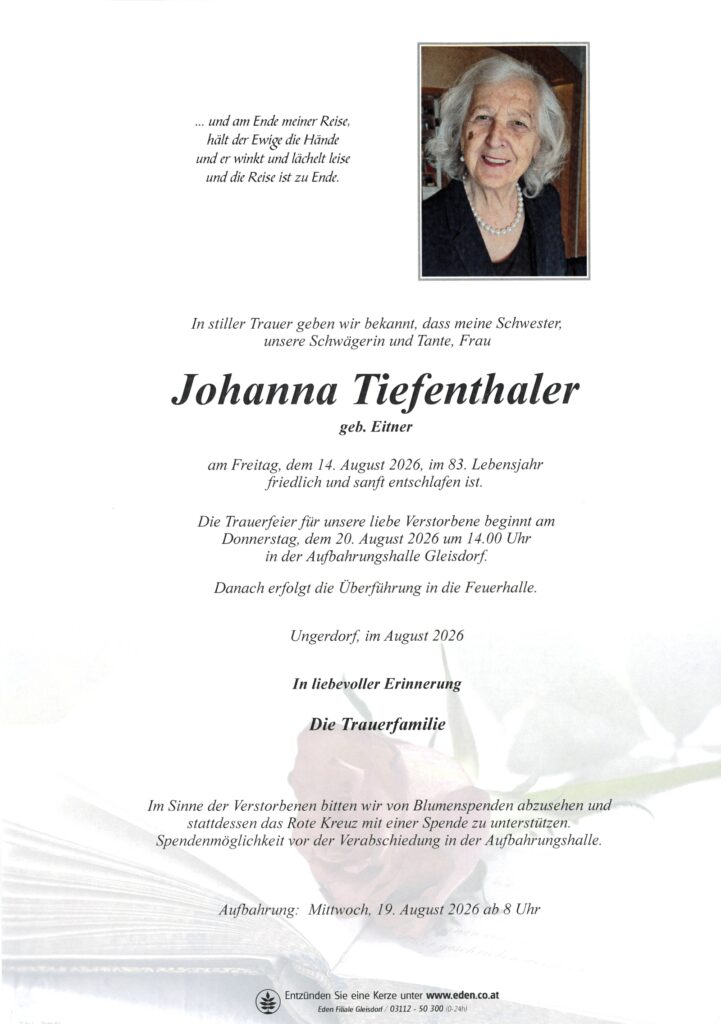 ... und am Ende meiner Reise,
hält der Ewige die Hände
und er winkt und lächelt leise
und die Reise ist zu Ende.

In stiller Trauer geben wir bekannt, dass meine Schwester, unsere Schwägerin und Tante, Frau

Johanna Tiefenthaler

geb. Eitner

am Freitag, dem 14. August 2026, im 83. Lebensjahr friedlich und sanft entschlafen ist.

Die Trauerfeier für unsere liebe Verstorbene beginnt am Donnerstag, dem 20. August 2026 um 14.00 Uhr in der Aufbahrungshalle Gleisdorf.

Danach erfolgt die Überführung in die Feuerhalle.

Ungerdorf, im August 2026

In liebevoller Erinnerung

Die Trauerfamilie

Im Sinne der Verstorbenen bitten wir von Blumenspenden abzusehen und stattdessen das Rote Kreuz mit einer Spende zu unterstützen. Spendenmöglichkeit vor der Verabschiedung in der Aufbahrungshalle.

Aufbahrung: Mittwoch, 19. August 2026 ab 8 Uhr

Entzünden Sie eine Kerze unter www.eden.co.at
Eden Filiale Gleisdorf / 03112 - 50 300 (0-24h)